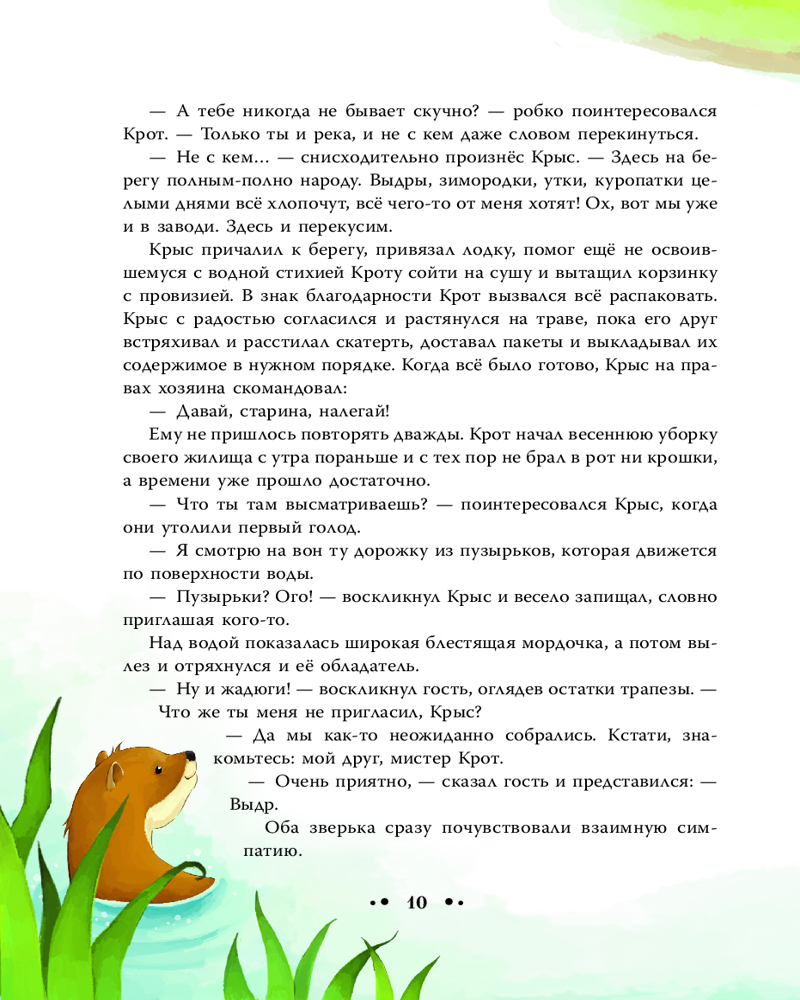 — А тебе никогда не бывает скучно? — робко поинтересовался Крот. — Только ты и река, и не с кем даже словом перекинуться.

— Не с кем... — снисходительно произнёс Крыс. — Здесь на берегу полным-полно народу. Выдры, зимородки, утки, куропатки целыми днями всё хлопочут, всё чего-то от меня хотят! Ох, вот мы уже и в заводи. Здесь и перекусим.

Крыс причалил к берегу, привязал лодку, помог ещё не освоившемуся с водной стихией Кроту сойти на сушу и вытащил корзинку с провизией. В знак благодарности Крот вызвался всё распаковать. Крыс с радостью согласился и растянулся на траве, пока его друг встряхивал и расстилал скатерть, доставал пакеты и выкладывал их содержимое в нужном порядке. Когда всё было готово, Крыс на правах хозяина скомандовал:

— Давай, старина, налегай!

Ему не пришлось повторять дважды. Крот начал весеннюю уборку своего жилища с утра пораньше и с тех пор не брал в рот ни крошки, а времени уже прошло достаточно.

— Что ты там высматриваешь? — поинтересовался Крыс, когда они утолили первый голод.

— Я смотрю на вон ту дорожку из пузырьков, которая движется по поверхности воды.

— Пузырьки? Ого! — воскликнул Крыс и весело запищал, словно приглашая кого-то.

Над водой показалась широкая блестящая мордочка, а потом вылез и отряхнулся и её обладатель.

— Ну и жадюги! — воскликнул гость, оглядев остатки трапезы. — Что же ты меня не пригласил, Крыс?

— Да мы как-то неожиданно собрались. Кстати, знакомьтесь: мой друг, мистер Крот.

— Очень приятно, — сказал гость и представился: — Выдр.

Оба зверька сразу почувствовали взаимную симпатию.

10